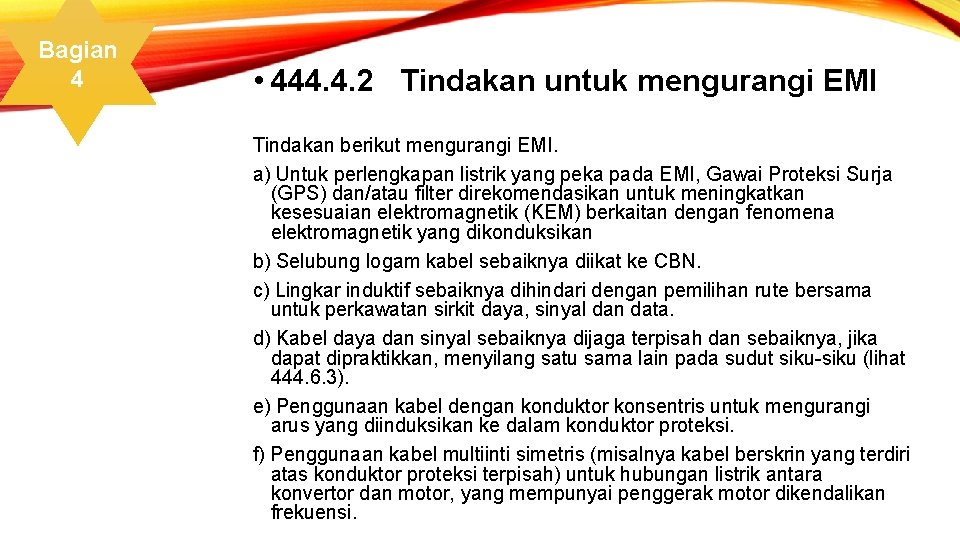 Bagian 4

• 444.4.2 Tindakan untuk mengurangi EMI

Tindakan berikut mengurangi EMI.

a) Untuk perlengkapan listrik yang peka pada EMI, Gawai Proteksi Surja (GPS) dan/atau filter direkomendasikan untuk meningkatkan kesesuaian elektromagnetik (KEM) berkaitan dengan fenomena elektromagnetik yang dikonduksikan

b) Selubung logam kabel sebaiknya diikat ke CBN.

c) Lingkar induktif sebaiknya dihindari dengan pemilihan rute bersama untuk perkawatan sirkit daya, sinyal dan data.

d) Kabel daya dan sinyal sebaiknya dijaga terpisah dan sebaiknya, jika dapat dipraktikkan, menyilang satu sama lain pada sudut siku-siku (lihat 444.6.3).

e) Penggunaan kabel dengan konduktor konsentris untuk mengurangi arus yang diinduksikan ke dalam konduktor proteksi.

f) Penggunaan kabel multiinti simetris (misalnya kabel berskrin yang terdiri atas konduktor proteksi terpisah) untuk hubungan listrik antara konvertor dan motor, yang mempunyai penggerak motor dikendalikan frekuensi.